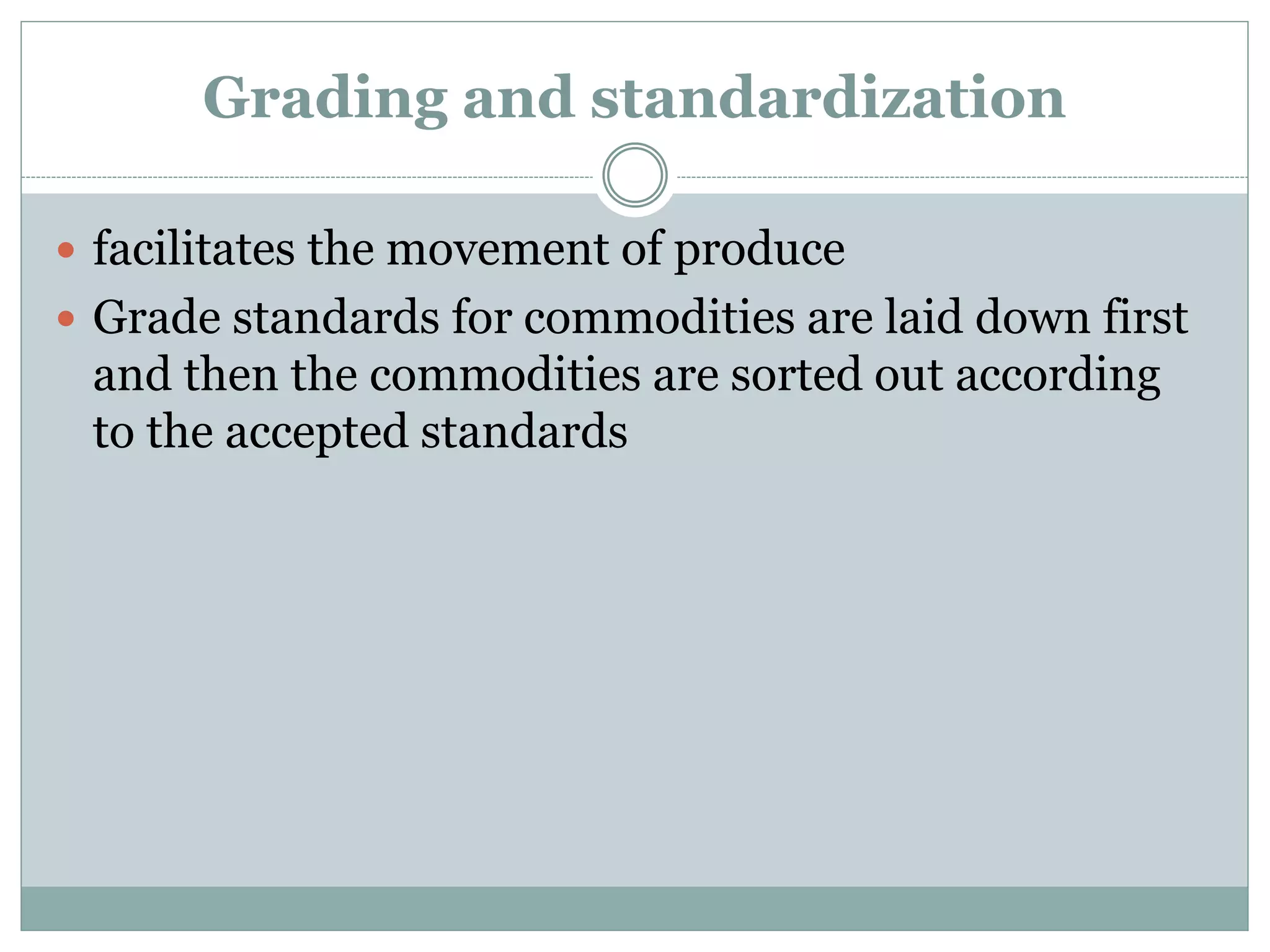 Grading and standardization

• facilitates the movement of produce
• Grade standards for commodities are laid down first and then the commodities are sorted out according to the accepted standards